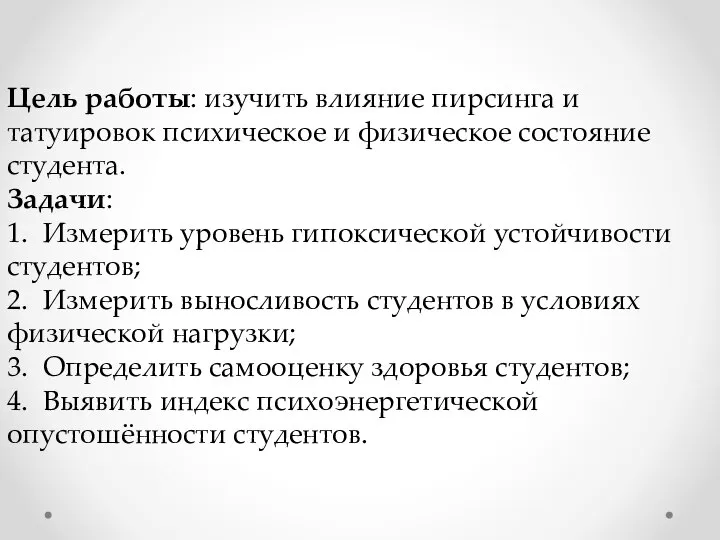 Цель работы: изучить влияние пирсинга и татуировок психическое и физическое состояние студента.
Задачи:
1. Измерить уровень гипоксической устойчивости студентов;
2. Измерить выносливость студентов в условиях физической нагрузки;
3. Определить самооценку здоровья студентов;
4. Выявить индекс психоэнергетической опустошённости студентов.